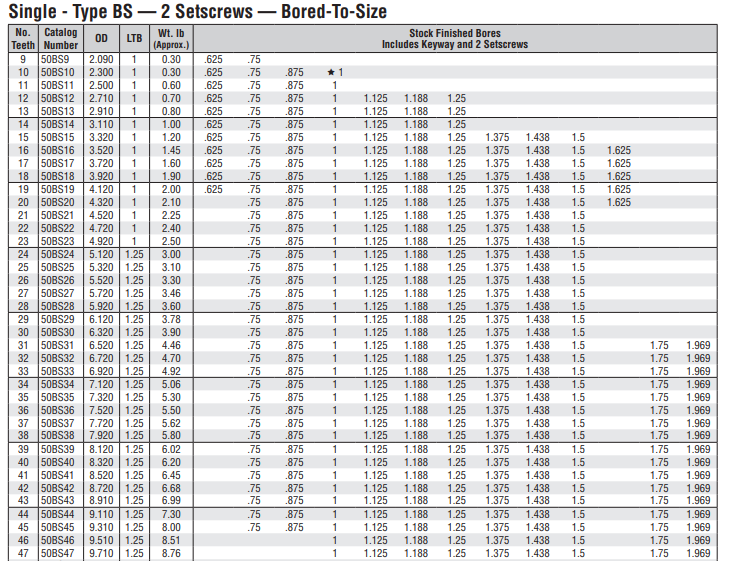 Single - Type BS — 2 Setscrews — Bored-To-Size

| No. Teeth | Catalog Number | OD | LTB | Wt. lb (Approx.) | Stock Finished Bores Includes Keyway and 2 Setscrews | | | | | | | | | | | | |
|---|---|---|---|---|---|---|---|---|---|---|---|---|---|---|---|---|---|
| 9 | 50BS9 | 2.090 | 1 | 0.30 | .625 | .75 | | | | | | | | | | | |
| 10 | 50BS10 | 2.300 | 1 | 0.30 | .625 | .75 | .875 | ★ 1 | | | | | | | | | |
| 11 | 50BS11 | 2.500 | 1 | 0.60 | .625 | .75 | .875 | 1 | | | | | | | | | |
| 12 | 50BS12 | 2.710 | 1 | 0.70 | .625 | .75 | .875 | 1 | 1.125 | 1.188 | 1.25 | | | | | | |
| 13 | 50BS13 | 2.910 | 1 | 0.80 | .625 | .75 | .875 | 1 | 1.125 | 1.188 | 1.25 | | | | | | |
| 14 | 50BS14 | 3.110 | 1 | 1.00 | .625 | .75 | .875 | 1 | 1.125 | 1.188 | 1.25 | | | | | | |
| 15 | 50BS15 | 3.320 | 1 | 1.20 | .625 | .75 | .875 | 1 | 1.125 | 1.188 | 1.25 | 1.375 | 1.438 | 1.5 | | | |
| 16 | 50BS16 | 3.520 | 1 | 1.45 | .625 | .75 | .875 | 1 | 1.125 | 1.188 | 1.25 | 1.375 | 1.438 | 1.5 | 1.625 | | |
| 17 | 50BS17 | 3.720 | 1 | 1.60 | .625 | .75 | .875 | 1 | 1.125 | 1.188 | 1.25 | 1.375 | 1.438 | 1.5 | 1.625 | | |
| 18 | 50BS18 | 3.920 | 1 | 1.90 | .625 | .75 | .875 | 1 | 1.125 | 1.188 | 1.25 | 1.375 | 1.438 | 1.5 | 1.625 | | |
| 19 | 50BS19 | 4.120 | 1 | 2.00 | .625 | .75 | .875 | 1 | 1.125 | 1.188 | 1.25 | 1.375 | 1.438 | 1.5 | 1.625 | | |
| 20 | 50BS20 | 4.320 | 1 | 2.10 | | .75 | .875 | 1 | 1.125 | 1.188 | 1.25 | 1.375 | 1.438 | 1.5 | 1.625 | | |
| 21 | 50BS21 | 4.520 | 1 | 2.25 | | .75 | .875 | 1 | 1.125 | 1.188 | 1.25 | 1.375 | 1.438 | 1.5 | | | |
| 22 | 50BS22 | 4.720 | 1 | 2.40 | | .75 | .875 | 1 | 1.125 | 1.188 | 1.25 | 1.375 | 1.438 | 1.5 | | | |
| 23 | 50BS23 | 4.920 | 1 | 2.50 | | .75 | .875 | 1 | 1.125 | 1.188 | 1.25 | 1.375 | 1.438 | 1.5 | | | |
| 24 | 50BS24 | 5.120 | 1.25 | 3.00 | | .75 | .875 | 1 | 1.125 | 1.188 | 1.25 | 1.375 | 1.438 | 1.5 | | | |
| 25 | 50BS25 | 5.320 | 1.25 | 3.10 | | .75 | .875 | 1 | 1.125 | 1.188 | 1.25 | 1.375 | 1.438 | 1.5 | | | |
| 26 | 50BS26 | 5.520 | 1.25 | 3.30 | | .75 | .875 | 1 | 1.125 | 1.188 | 1.25 | 1.375 | 1.438 | 1.5 | | | |
| 27 | 50BS27 | 5.720 | 1.25 | 3.46 | | .75 | .875 | 1 | 1.125 | 1.188 | 1.25 | 1.375 | 1.438 | 1.5 | | | |
| 28 | 50BS28 | 5.920 | 1.25 | 3.60 | | .75 | .875 | 1 | 1.125 | 1.188 | 1.25 | 1.375 | 1.438 | 1.5 | | | |
| 29 | 50BS29 | 6.120 | 1.25 | 3.78 | | .75 | .875 | 1 | 1.125 | 1.188 | 1.25 | 1.375 | 1.438 | 1.5 | | | |
| 30 | 50BS30 | 6.320 | 1.25 | 3.90 | | .75 | .875 | 1 | 1.125 | 1.188 | 1.25 | 1.375 | 1.438 | 1.5 | | | |
| 31 | 50BS31 | 6.520 | 1.25 | 4.46 | | .75 | .875 | 1 | 1.125 | 1.188 | 1.25 | 1.375 | 1.438 | 1.5 | | 1.75 | 1.969 |
| 32 | 50BS32 | 6.720 | 1.25 | 4.70 | | .75 | .875 | 1 | 1.125 | 1.188 | 1.25 | 1.375 | 1.438 | 1.5 | | 1.75 | 1.969 |
| 33 | 50BS33 | 6.920 | 1.25 | 4.92 | | .75 | .875 | 1 | 1.125 | 1.188 | 1.25 | 1.375 | 1.438 | 1.5 | | 1.75 | 1.969 |
| 34 | 50BS34 | 7.120 | 1.25 | 5.06 | | .75 | .875 | 1 | 1.125 | 1.188 | 1.25 | 1.375 | 1.438 | 1.5 | | 1.75 | 1.969 |
| 35 | 50BS35 | 7.320 | 1.25 | 5.30 | | .75 | .875 | 1 | 1.125 | 1.188 | 1.25 | 1.375 | 1.438 | 1.5 | | 1.75 | 1.969 |
| 36 | 50BS36 | 7.520 | 1.25 | 5.50 | | .75 | .875 | 1 | 1.125 | 1.188 | 1.25 | 1.375 | 1.438 | 1.5 | | 1.75 | 1.969 |
| 37 | 50BS37 | 7.720 | 1.25 | 5.62 | | .75 | .875 | 1 | 1.125 | 1.188 | 1.25 | 1.375 | 1.438 | 1.5 | | 1.75 | 1.969 |
| 38 | 50BS38 | 7.920 | 1.25 | 5.80 | | .75 | .875 | 1 | 1.125 | 1.188 | 1.25 | 1.375 | 1.438 | 1.5 | | 1.75 | 1.969 |
| 39 | 50BS39 | 8.120 | 1.25 | 6.02 | | .75 | .875 | 1 | 1.125 | 1.188 | 1.25 | 1.375 | 1.438 | 1.5 | | 1.75 | 1.969 |
| 40 | 50BS40 | 8.320 | 1.25 | 6.20 | | .75 | .875 | 1 | 1.125 | 1.188 | 1.25 | 1.375 | 1.438 | 1.5 | | 1.75 | 1.969 |
| 41 | 50BS41 | 8.520 | 1.25 | 6.45 | | .75 | .875 | 1 | 1.125 | 1.188 | 1.25 | 1.375 | 1.438 | 1.5 | | 1.75 | 1.969 |
| 42 | 50BS42 | 8.720 | 1.25 | 6.68 | | .75 | .875 | 1 | 1.125 | 1.188 | 1.25 | 1.375 | 1.438 | 1.5 | | 1.75 | 1.969 |
| 43 | 50BS43 | 8.910 | 1.25 | 6.99 | | .75 | .875 | 1 | 1.125 | 1.188 | 1.25 | 1.375 | 1.438 | 1.5 | | 1.75 | 1.969 |
| 44 | 50BS44 | 9.110 | 1.25 | 7.30 | | .75 | .875 | 1 | 1.125 | 1.188 | 1.25 | 1.375 | 1.438 | 1.5 | | 1.75 | 1.969 |
| 45 | 50BS45 | 9.310 | 1.25 | 8.00 | | .75 | .875 | 1 | 1.125 | 1.188 | 1.25 | 1.375 | 1.438 | 1.5 | | 1.75 | 1.969 |
| 46 | 50BS46 | 9.510 | 1.25 | 8.51 | | | | 1 | 1.125 | 1.188 | 1.25 | 1.375 | 1.438 | 1.5 | | 1.75 | 1.969 |
| 47 | 50BS47 | 9.710 | 1.25 | 8.76 | | | | 1 | 1.125 | 1.188 | 1.25 | 1.375 | 1.438 | 1.5 | | 1.75 | 1.969 |